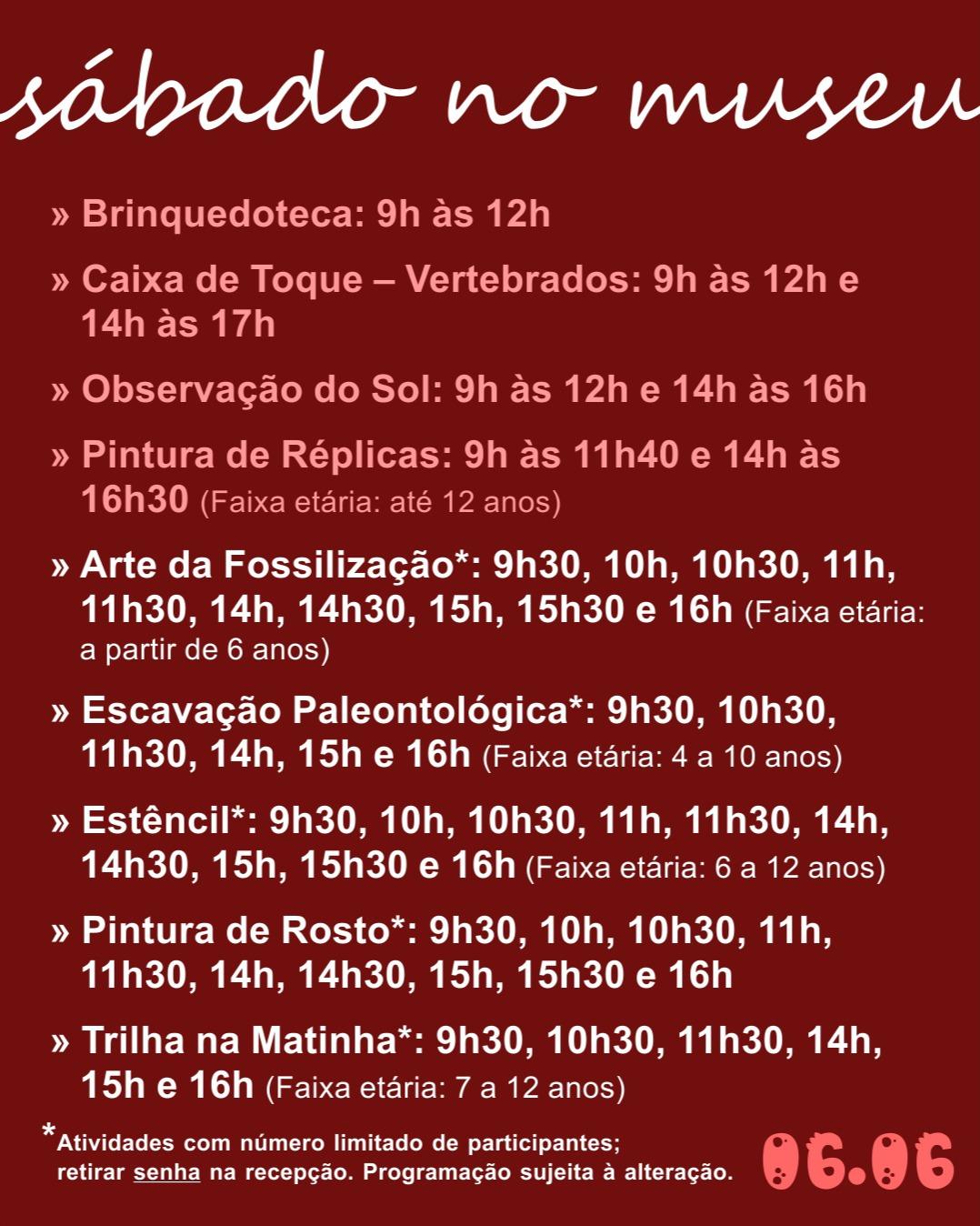 sábado no museu

» Brinquedoteca: 9h às 12h

» Caixa de Toque – Vertebrados: 9h às 12h e 14h às 17h

» Observação do Sol: 9h às 12h e 14h às 16h

» Pintura de Réplicas: 9h às 11h40 e 14h às 16h30 (Faixa etária: até 12 anos)

» Arte da Fossilização*: 9h30, 10h, 10h30, 11h, 11h30, 14h, 14h30, 15h, 15h30 e 16h (Faixa etária: a partir de 6 anos)

» Escavação Paleontológica*: 9h30, 10h30, 11h30, 14h, 15h e 16h (Faixa etária: 4 a 10 anos)

» Estêncil*: 9h30, 10h, 10h30, 11h, 11h30, 14h, 14h30, 15h, 15h30 e 16h (Faixa etária: 6 a 12 anos)

» Pintura de Rosto*: 9h30, 10h, 10h30, 11h, 11h30, 14h, 14h30, 15h, 15h30 e 16h

» Trilha na Matinha*: 9h30, 10h30, 11h30, 14h, 15h e 16h (Faixa etária: 7 a 12 anos)

*Atividades com número limitado de participantes; retirar senha na recepção. Programação sujeita à alteração.

06.06